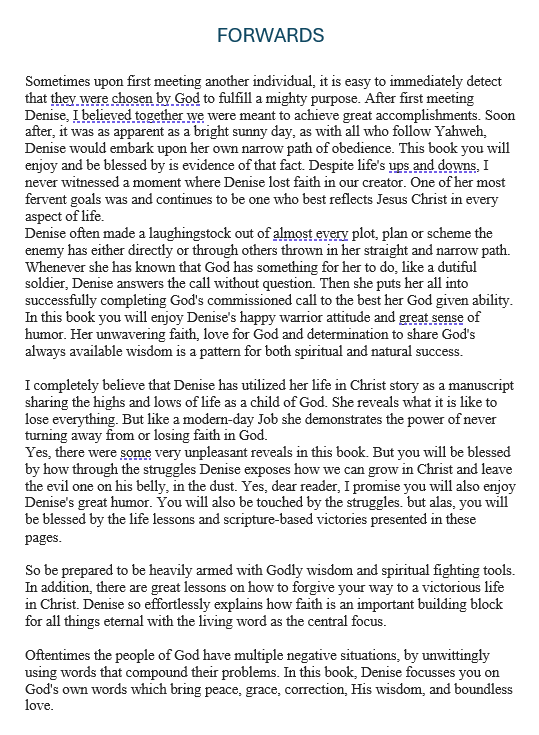 FORWARDS

Sometimes upon first meeting another individual, it is easy to immediately detect that they were chosen by God to fulfill a mighty purpose. After first meeting Denise, I believed together we were meant to achieve great accomplishments. Soon after, it was as apparent as a bright sunny day, as with all who follow Yahweh, Denise would embark upon her own narrow path of obedience. This book you will enjoy and be blessed by is evidence of that fact. Despite life's ups and downs, I never witnessed a moment where Denise lost faith in our creator. One of her most fervent goals was and continues to be one who best reflects Jesus Christ in every aspect of life.
Denise often made a laughingstock out of almost every plot, plan or scheme the enemy has either directly or through others thrown in her straight and narrow path. Whenever she has known that God has something for her to do, like a dutiful soldier, Denise answers the call without question. Then she puts her all into successfully completing God's commissioned call to the best her God given ability. In this book you will enjoy Denise's happy warrior attitude and great sense of humor. Her unwavering faith, love for God and determination to share God's always available wisdom is a pattern for both spiritual and natural success.

I completely believe that Denise has utilized her life in Christ story as a manuscript sharing the highs and lows of life as a child of God. She reveals what it is like to lose everything. But like a modern-day Job she demonstrates the power of never turning away from or losing faith in God.
Yes, there were some very unpleasant reveals in this book. But you will be blessed by how through the struggles Denise exposes how we can grow in Christ and leave the evil one on his belly, in the dust. Yes, dear reader, I promise you will also enjoy Denise's great humor. You will also be touched by the struggles. but alas, you will be blessed by the life lessons and scripture-based victories presented in these pages.

So be prepared to be heavily armed with Godly wisdom and spiritual fighting tools. In addition, there are great lessons on how to forgive your way to a victorious life in Christ. Denise so effortlessly explains how faith is an important building block for all things eternal with the living word as the central focus.

Oftentimes the people of God have multiple negative situations, by unwittingly using words that compound their problems. In this book, Denise focusses you on God's own words which bring peace, grace, correction, His wisdom, and boundless love.